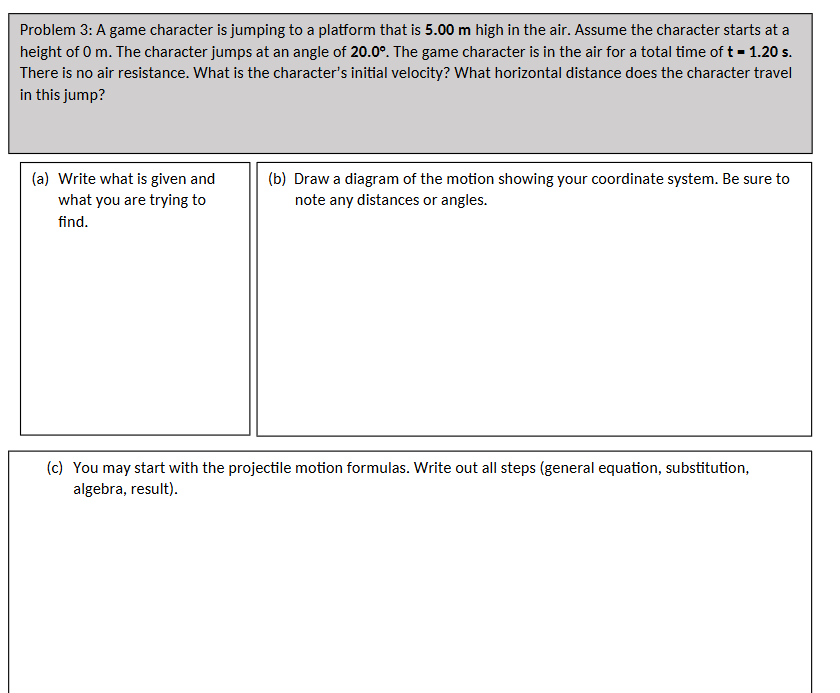 Problem 3: A game character is jumping to a platform that is **5.00 m** high in the air. Assume the character starts at a height of 0 m. The character jumps at an angle of **20.0°**. The game character is in the air for a total time of **t = 1.20 s**. There is no air resistance. What is the character's initial velocity? What horizontal distance does the character travel in this jump?

(a) Write what is given and what you are trying to find.

(b) Draw a diagram of the motion showing your coordinate system. Be sure to note any distances or angles.

(c) You may start with the projectile motion formulas. Write out all steps (general equation, substitution, algebra, result).